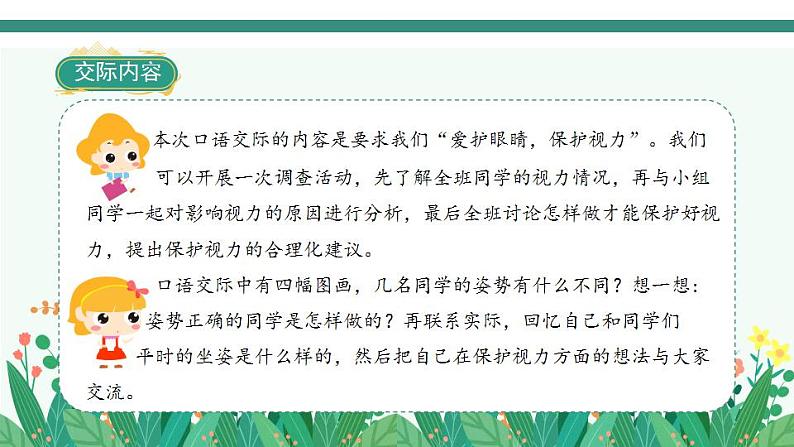 交际内容

本次口语交际的内容是要求我们“爱护眼睛，保护视力”。我们可以开展一次调查活动，先了解全班同学的视力情况，再与小组同学一起对影响视力的原因进行分析，最后全班讨论怎样做才能保护好视力，提出保护视力的合理化建议。

口语交际中有四幅图画，几名同学的姿势有什么不同？想一想：姿势正确的同学是怎样做的？再联系实际，回忆自己和同学们平时的坐姿是什么样的，然后把自己在保护视力方面的想法与大家交流。